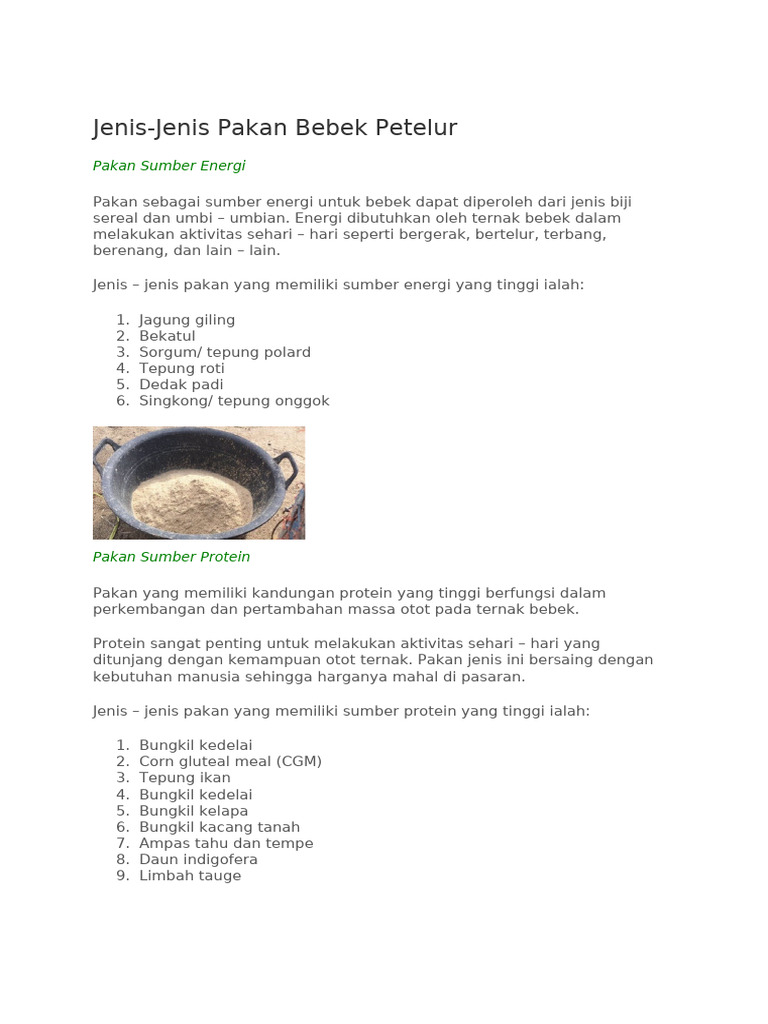 Jenis-Jenis Pakan Bebek Petelur

Pakan Sumber Energi

Pakan sebagai sumber energi untuk bebek dapat diperoleh dari jenis biji sereal dan umbi – umbian. Energi dibutuhkan oleh ternak bebek dalam melakukan aktivitas sehari – hari seperti bergerak, bertelur, terbang, berenang, dan lain – lain.

Jenis – jenis pakan yang memiliki sumber energi yang tinggi ialah:

1. Jagung giling
2. Bekatul
3. Sorgum/ tepung polard
4. Tepung roti
5. Dedak padi
6. Singkong/ tepung onggok

Pakan Sumber Protein

Pakan yang memiliki kandungan protein yang tinggi berfungsi dalam perkembangan dan pertambahan massa otot pada ternak bebek.

Protein sangat penting untuk melakukan aktivitas sehari – hari yang ditunjang dengan kemampuan otot ternak. Pakan jenis ini bersaing dengan kebutuhan manusia sehingga harganya mahal di pasaran.

Jenis – jenis pakan yang memiliki sumber protein yang tinggi ialah:

1. Bungkil kedelai
2. Corn gluteal meal (CGM)
3. Tepung ikan
4. Bungkil kedelai
5. Bungkil kelapa
6. Bungkil kacang tanah
7. Ampas tahu dan tempe
8. Daun indigofera
9. Limbah tauge